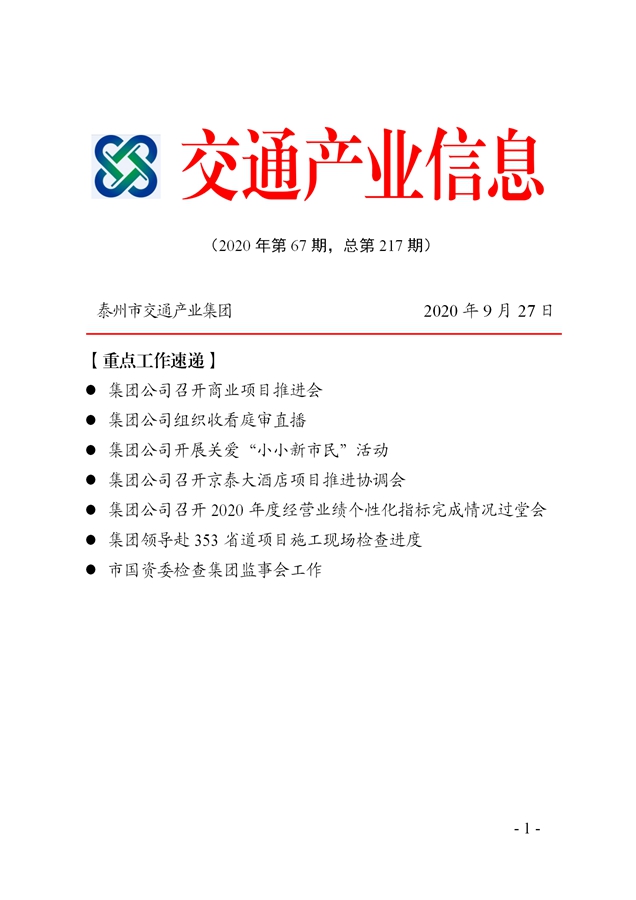 交通产业信息

（2020 年第 67 期，总第 217 期）

泰州市交通产业集团 2020 年 9 月 27 日

【重点工作速递】

● 集团公司召开商业项目推进会
● 集团公司组织收看庭审直播
● 集团公司开展关爱“小小新市民”活动
● 集团公司召开京泰大酒店项目推进协调会
● 集团公司召开 2020 年度经营业绩个性化指标完成情况过堂会
● 集团领导赴 353 省道项目施工现场检查进度
● 市国资委检查集团监事会工作

- 1 -